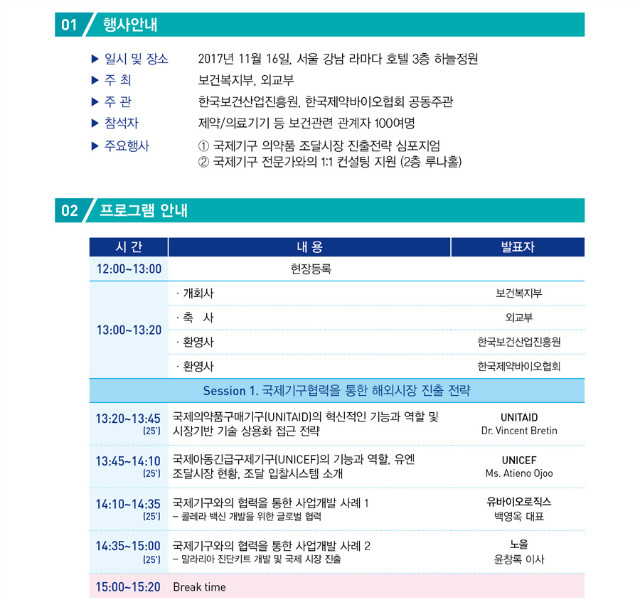 01 행사안내

▶ 일시 및 장소 2017년 11월 16일, 서울 강남 라마다 호텔 3층 하늘정원
▶ 주 최 보건복지부, 외교부
▶ 주 관 한국보건산업진흥원, 한국제약바이오협회 공동주관
▶ 참석자 제약/의료기기 등 보건관련 관계자 100여명
▶ 주요행사 ① 국제기구 의약품 조달시장 진출전략 심포지엄
② 국제기구 전문가와의 1:1 컨설팅 지원 (2층 루나홀)

02 프로그램 안내

| 시 간 | 내 용 | 발표자 |
|---|---|---|
| 12:00~13:00 | 현장등록 | |
| 13:00~13:20 | · 개회사 | 보건복지부 |
| | · 축 사 | 외교부 |
| | · 환영사 | 한국보건산업진흥원 |
| | · 환영사 | 한국제약바이오협회 |
| Session 1. 국제기구협력을 통한 해외시장 진출 전략 | | |
| 13:20~13:45 (25') | 국제의약품구매기구(UNITAID)의 혁신적인 기능과 역할 및 시장기반 기술 상용화 접근 전략 | UNITAID Dr. Vincent Bretin |
| 13:45~14:10 (25') | 국제아동긴급구제기구(UNICEF)의 기능과 역할, 유엔 조달시장 현황, 조달 입찰시스템 소개 | UNICEF Ms. Atieno Ojoo |
| 14:10~14:35 (25') | 국제기구와의 협력을 통한 사업개발 사례 1 – 콜레라 백신 개발을 위한 글로벌 협력 | 유바이오로직스 백영옥 대표 |
| 14:35~15:00 (25') | 국제기구와의 협력을 통한 사업개발 사례 2 – 말라리아 진단키트 개발 및 국제 시장 진출 | 노을 윤창록 이사 |
| 15:00~15:20 | Break time | |